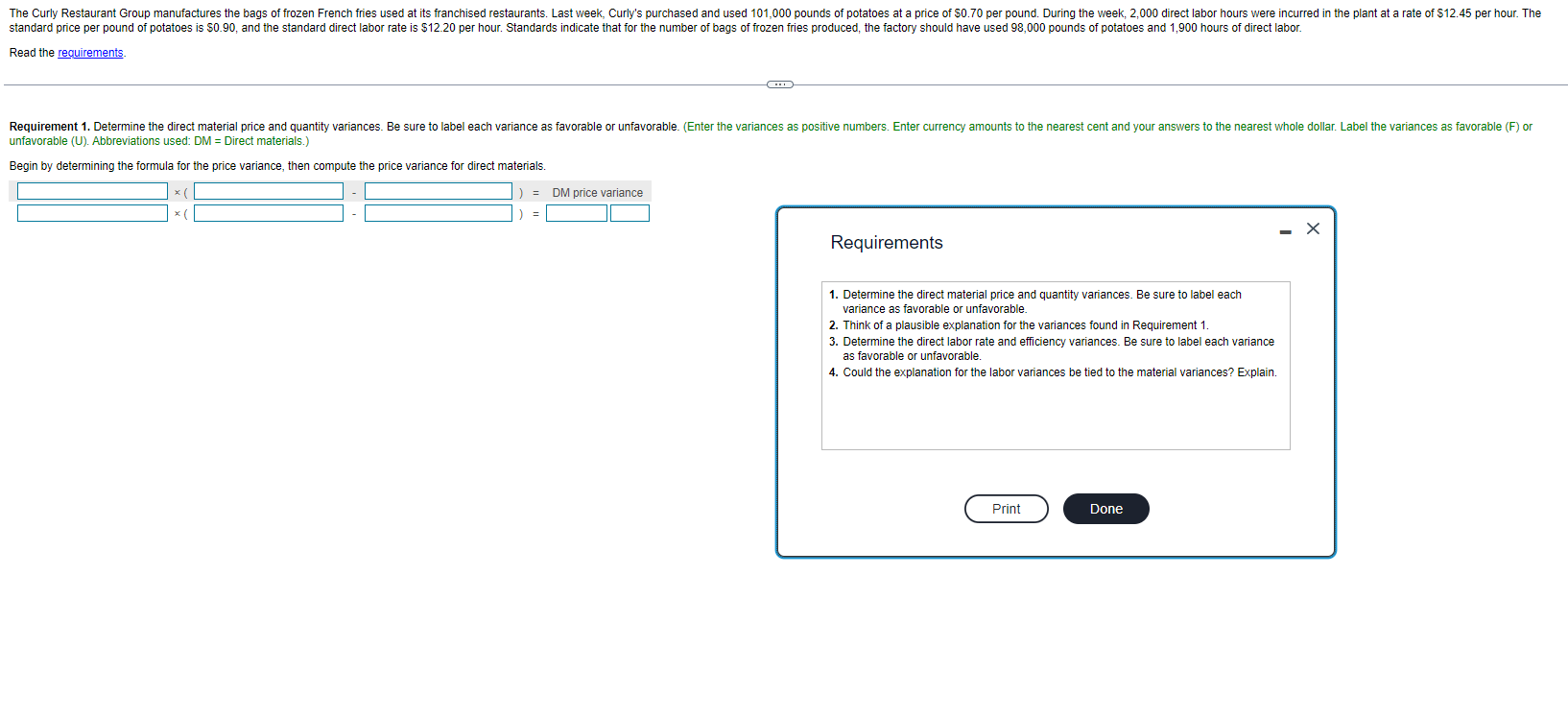 The Curly Restaurant Group manufactures the bags of frozen French fries used at its franchised restaurants. Last week, Curly's purchased and used 101,000 pounds of potatoes at a price of $0.70 per pound. During the week, 2,000 direct labor hours were incurred in the plant at a rate of $12.45 per hour. The standard price per pound of potatoes is $0.90, and the standard direct labor rate is $12.20 per hour. Standards indicate that for the number of bags of frozen fries produced, the factory should have used 98,000 pounds of potatoes and 1,900 hours of direct labor.

Read the requirements.

Requirement 1. Determine the direct material price and quantity variances. Be sure to label each variance as favorable or unfavorable. (Enter the variances as positive numbers. Enter currency amounts to the nearest cent and your answers to the nearest whole dollar. Label the variances as favorable (F) or unfavorable (U). Abbreviations used: DM = Direct materials.)

Begin by determining the formula for the price variance, then compute the price variance for direct materials.

× ( - ) = DM price variance
× ( - ) =

Requirements

1. Determine the direct material price and quantity variances. Be sure to label each variance as favorable or unfavorable.
2. Think of a plausible explanation for the variances found in Requirement 1.
3. Determine the direct labor rate and efficiency variances. Be sure to label each variance as favorable or unfavorable.
4. Could the explanation for the labor variances be tied to the material variances? Explain.

Print Done